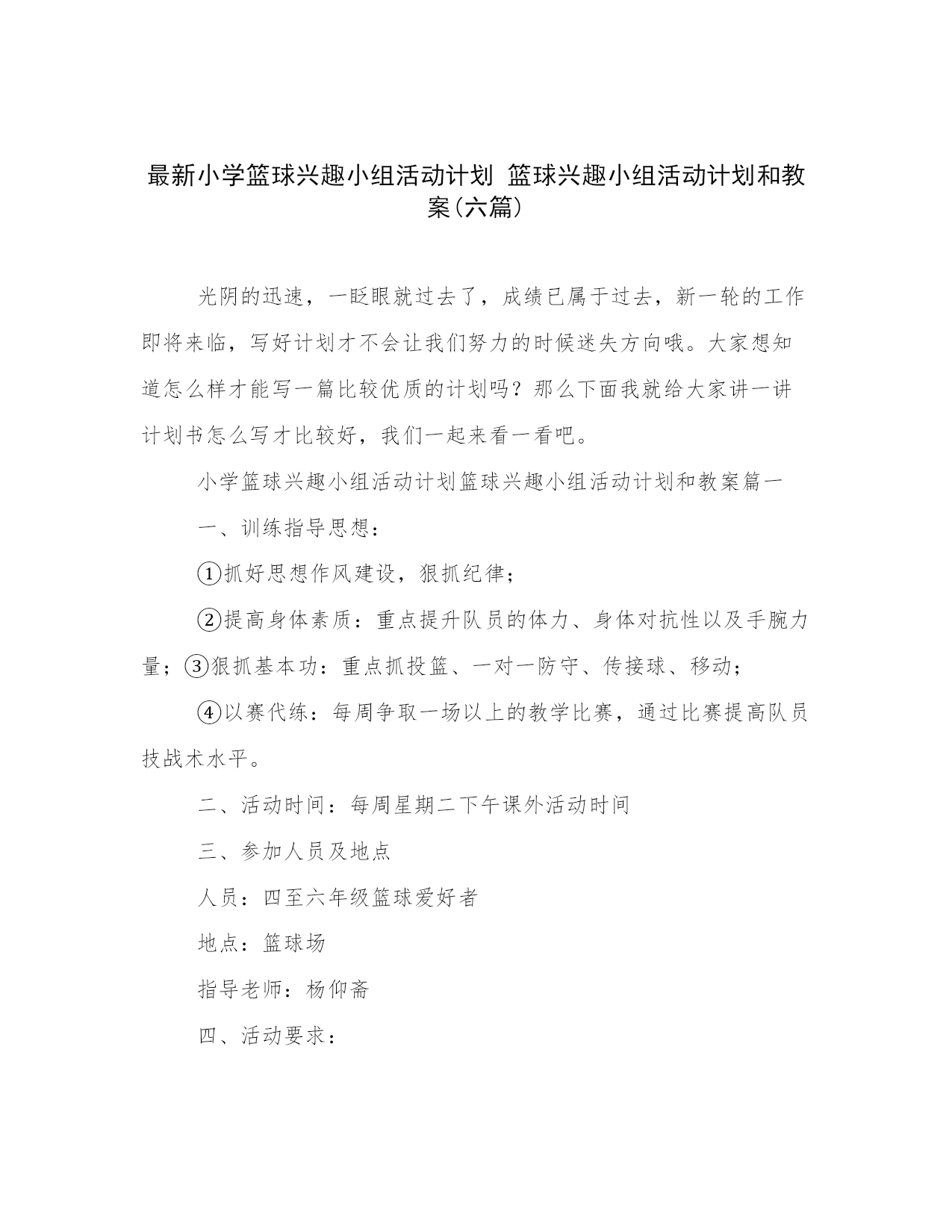 最新小学篮球兴趣小组活动计划 篮球兴趣小组活动计划和教案(六篇)

光阴的迅速，一眨眼就过去了，成绩已属于过去，新一轮的工作即将来临，写好计划才不会让我们努力的时候迷失方向哦。大家想知道怎么样才能写一篇比较优质的计划吗？那么下面我就给大家讲一讲计划书怎么写才比较好，我们一起来看一看吧。

小学篮球兴趣小组活动计划篮球兴趣小组活动计划和教案篇一

一、训练指导思想：

①抓好思想作风建设，狠抓纪律；

②提高身体素质：重点提升队员的体力、身体对抗性以及手腕力量；③狠抓基本功：重点抓投篮、一对一防守、传接球、移动；

④以赛代练：每周争取一场以上的教学比赛，通过比赛提高队员技战术水平。

二、活动时间：每周星期二下午课外活动时间

三、参加人员及地点

人员：四至六年级篮球爱好者

地点：篮球场

指导老师：杨仰斋

四、活动要求：